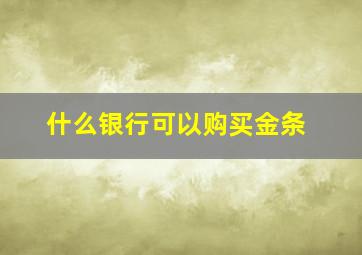 什么银行可以购买金条